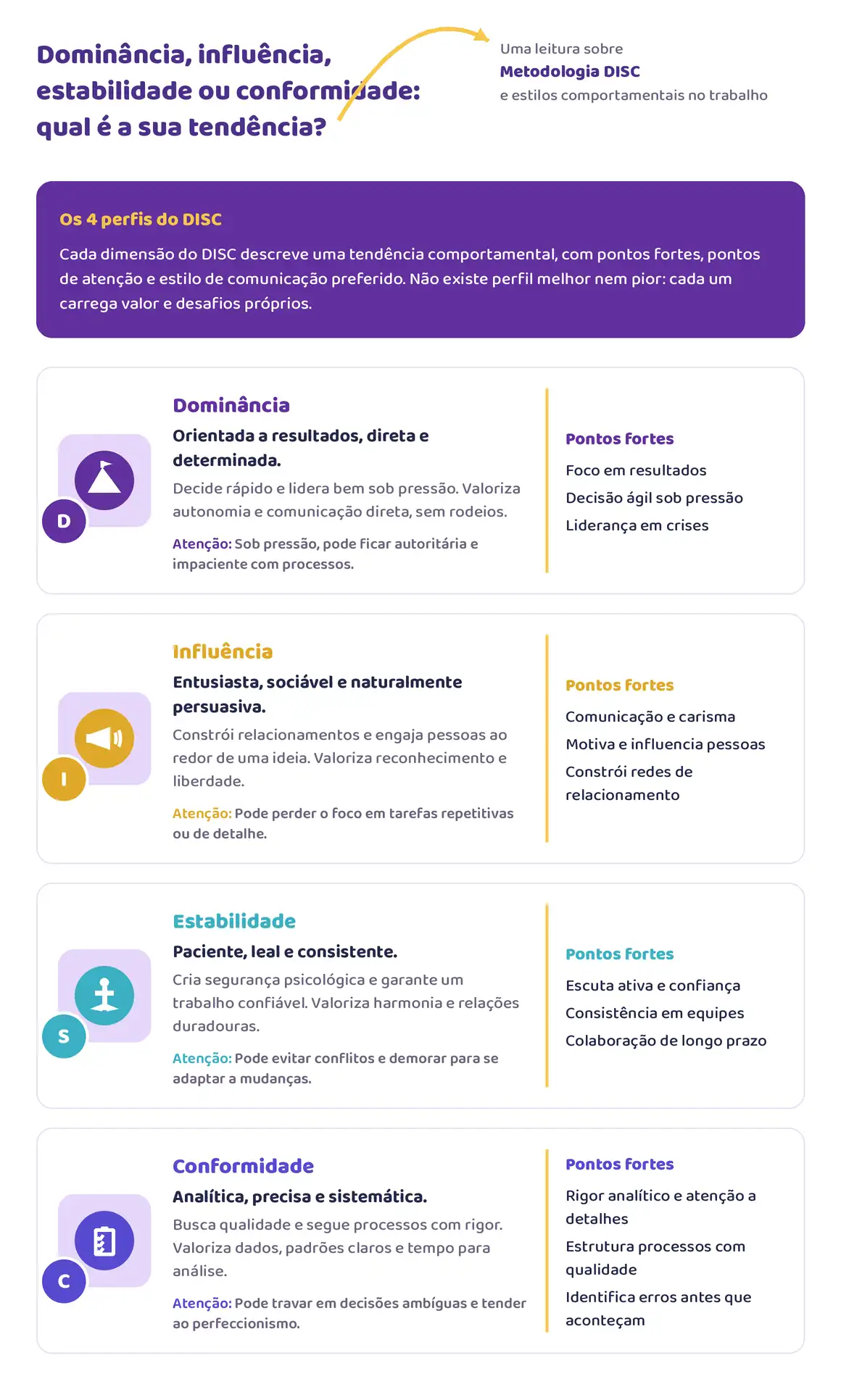 Dominância, influência, estabilidade ou conformidade: qual é a sua tendência?

Uma leitura sobre
Metodologia DISC
e estilos comportamentais no trabalho

Os 4 perfis do DISC

Cada dimensão do DISC descreve uma tendência comportamental, com pontos fortes, pontos de atenção e estilo de comunicação preferido. Não existe perfil melhor nem pior: cada um carrega valor e desafios próprios.

D

Dominância

Orientada a resultados, direta e determinada.

Decide rápido e lidera bem sob pressão. Valoriza autonomia e comunicação direta, sem rodeios.

Atenção: Sob pressão, pode ficar autoritária e impaciente com processos.

Pontos fortes

Foco em resultados

Decisão ágil sob pressão

Liderança em crises

I

Influência

Entusiasta, sociável e naturalmente persuasiva.

Constrói relacionamentos e engaja pessoas ao redor de uma ideia. Valoriza reconhecimento e liberdade.

Atenção: Pode perder o foco em tarefas repetitivas ou de detalhe.

Pontos fortes

Comunicação e carisma

Motiva e influencia pessoas

Constrói redes de relacionamento

S

Estabilidade

Paciente, leal e consistente.

Cria segurança psicológica e garante um trabalho confiável. Valoriza harmonia e relações duradouras.

Atenção: Pode evitar conflitos e demorar para se adaptar a mudanças.

Pontos fortes

Escuta ativa e confiança

Consistência em equipes

Colaboração de longo prazo

C

Conformidade

Analítica, precisa e sistemática.

Busca qualidade e segue processos com rigor. Valoriza dados, padrões claros e tempo para análise.

Atenção: Pode travar em decisões ambíguas e tender ao perfeccionismo.

Pontos fortes

Rigor analítico e atenção a detalhes

Estrutura processos com qualidade

Identifica erros antes que aconteçam